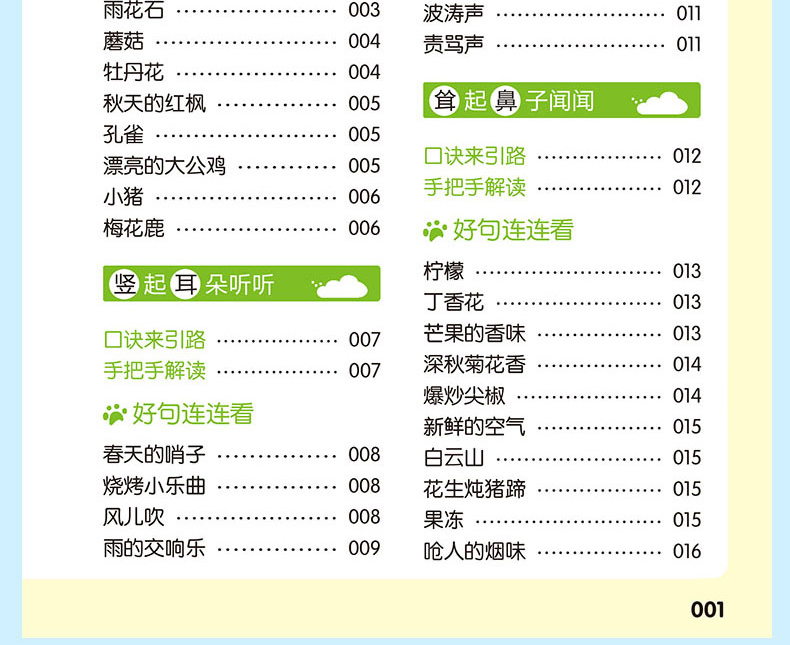 雨花石 003
蘑菇 004
牡丹花 004
秋天的红枫 005
孔雀 005
漂亮的大公鸡 005
小猪 006
梅花鹿 006

竖起耳朵听听

口诀来引路 007
手把手解读 007

好句连连看

春天的哨子 008
烧烤小乐曲 008
风儿吹 008
雨的交响乐 009

波涛声 011
责骂声 011

耸起鼻子闻闻

口诀来引路 012
手把手解读 012

好句连连看

柠檬 013
丁香花 013
芒果的香味 013
深秋菊花香 014
爆炒尖椒 014
新鲜的空气 015
白云山 015
花生炖猪蹄 015
果冻 015
呛人的烟味 016

001